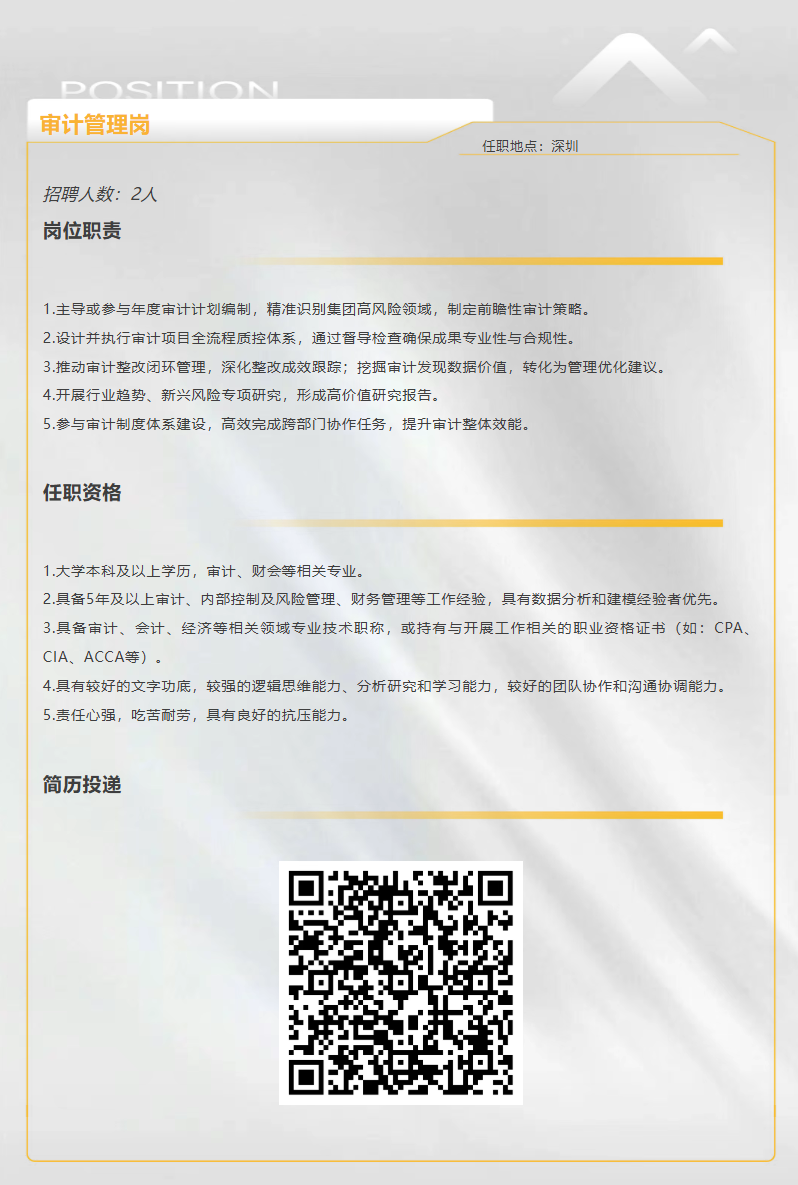 POSITION

审计管理岗

任职地点：深圳

招聘人数：2人

岗位职责

1.主导或参与年度审计计划编制，精准识别集团高风险领域，制定前瞻性审计策略。
2.设计并执行审计项目全流程质控体系，通过督导检查确保成果专业性与合规性。
3.推动审计整改闭环管理，深化整改成效跟踪；挖掘审计发现数据价值，转化为管理优化建议。
4.开展行业趋势、新兴风险专项研究，形成高价值研究报告。
5.参与审计制度体系建设，高效完成跨部门协作任务，提升审计整体效能。

任职资格

1.大学本科及以上学历，审计、财会等相关专业。
2.具备5年及以上审计、内部控制及风险管理、财务管理等工作经验，具有数据分析和建模经验者优先。
3.具备审计、会计、经济等相关领域专业技术职称，或持有与开展工作相关的职业资格证书（如：CPA、CIA、ACCA等）。
4.具有较好的文字功底，较强的逻辑思维能力、分析研究和学习能力，较好的团队协作和沟通协调能力。
5.责任心强，吃苦耐劳，具有良好的抗压能力。

简历投递